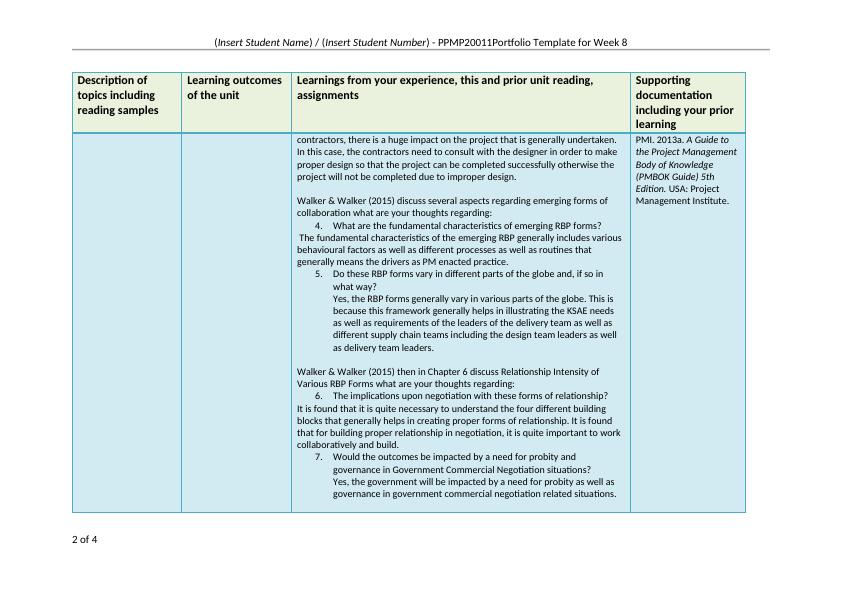 (Insert Student Name) / (Insert Student Number) - PPMP20011Portfolio Template for Week 8

| Description of topics including reading samples | Learning outcomes of the unit | Learnings from your experience, this and prior unit reading, assignments | Supporting documentation including your prior learning |
|---|---|---|---|
| | | contractors, there is a huge impact on the project that is generally undertaken. In this case, the contractors need to consult with the designer in order to make proper design so that the project can be completed successfully otherwise the project will not be completed due to improper design.<br><br>Walker & Walker (2015) discuss several aspects regarding emerging forms of collaboration what are your thoughts regarding:<br>4. What are the fundamental characteristics of emerging RBP forms?<br>The fundamental characteristics of the emerging RBP generally includes various behavioural factors as well as different processes as well as routines that generally means the drivers as PM enacted practice.<br>5. Do these RBP forms vary in different parts of the globe and, if so in what way?<br>Yes, the RBP forms generally vary in various parts of the globe. This is because this framework generally helps in illustrating the KSAE needs as well as requirements of the leaders of the delivery team as well as different supply chain teams including the design team leaders as well as delivery team leaders.<br><br>Walker & Walker (2015) then in Chapter 6 discuss Relationship Intensity of Various RBP Forms what are your thoughts regarding:<br>6. The implications upon negotiation with these forms of relationship?<br>It is found that it is quite necessary to understand the four different building blocks that generally helps in creating proper forms of relationship. It is found that for building proper relationship in negotiation, it is quite important to work collaboratively and build.<br>7. Would the outcomes be impacted by a need for probity and governance in Government Commercial Negotiation situations?<br>Yes, the government will be impacted by a need for probity as well as governance in government commercial negotiation related situations. | PMI. 2013a. A Guide to the Project Management Body of Knowledge (PMBOK Guide) 5th Edition. USA: Project Management Institute. |

2 of 4